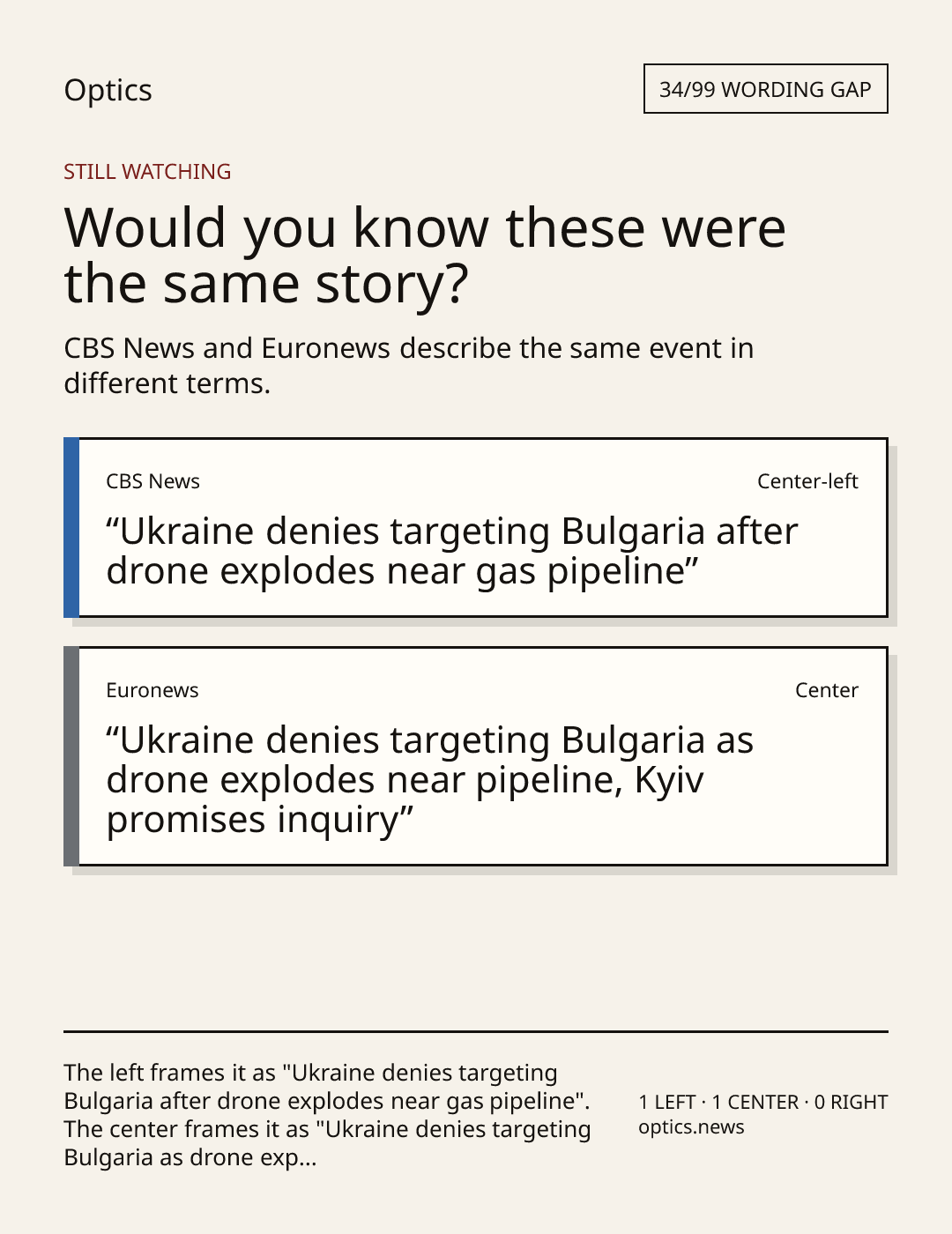 Optics

34/99 WORDING GAP

STILL WATCHING

Would you know these were the same story?

CBS News and Euronews describe the same event in different terms.

CBS News

Center-left

"Ukraine denies targeting Bulgaria after drone explodes near gas pipeline"

Euronews

Center

"Ukraine denies targeting Bulgaria as drone explodes near pipeline, Kyiv promises inquiry"

The left frames it as "Ukraine denies targeting Bulgaria after drone explodes near gas pipeline". The center frames it as "Ukraine denies targeting Bulgaria as drone exp...

1 LEFT · 1 CENTER · 0 RIGHT
optics.news